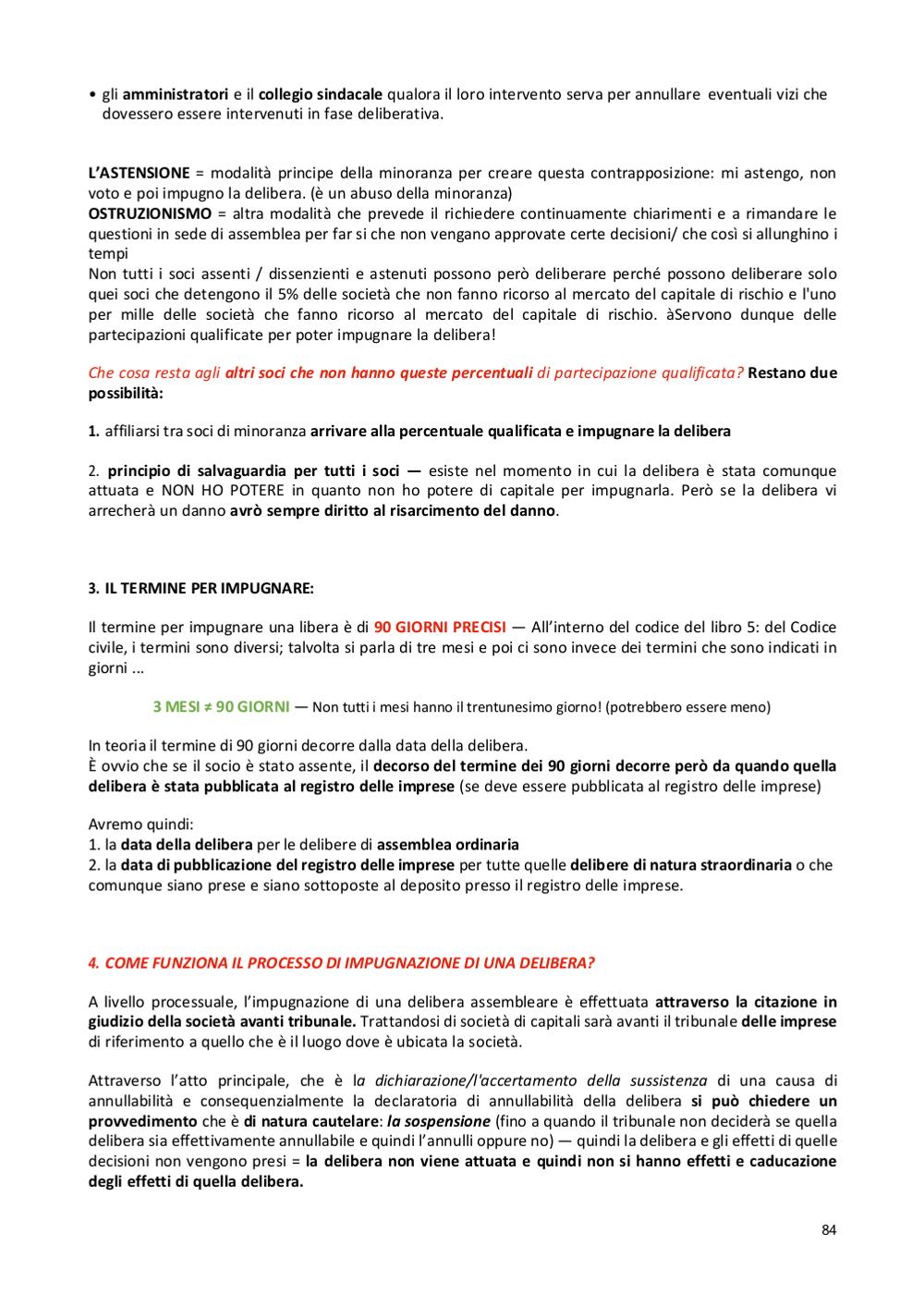 • gli amministratori e il collegio sindacale qualora il loro intervento serva per annullare eventuali vizi che dovessero essere intervenuti in fase deliberativa.

L'ASTENSIONE = modalità principe della minoranza per creare questa contrapposizione: mi astengo, non voto e poi impugno la delibera. (è un abuso della minoranza)
OSTRUZIONISMO = altra modalità che prevede il richiedere continuamente chiarimenti e a rimandare le questioni in sede di assemblea per far si che non vengano approvate certe decisioni/ che così si allunghino i tempi
Non tutti i soci assenti / dissenzienti e astenuti possono però deliberare perché possono deliberare solo quei soci che detengono il 5% delle società che non fanno ricorso al mercato del capitale di rischio e l'uno per mille delle società che fanno ricorso al mercato del capitale di rischio. àServono dunque delle partecipazioni qualificate per poter impugnare la delibera!

Che cosa resta agli altri soci che non hanno queste percentuali di partecipazione qualificata? Restano due possibilità:

1. affiliarsi tra soci di minoranza arrivare alla percentuale qualificata e impugnare la delibera

2. principio di salvaguardia per tutti i soci — esiste nel momento in cui la delibera è stata comunque attuata e NON HO POTERE in quanto non ho potere di capitale per impugnarla. Però se la delibera vi arrecherà un danno avrò sempre diritto al risarcimento del danno.

3. IL TERMINE PER IMPUGNARE:

Il termine per impugnare una libera è di 90 GIORNI PRECISI — All'interno del codice del libro 5: del Codice civile, i termini sono diversi; talvolta si parla di tre mesi e poi ci sono invece dei termini che sono indicati in giorni ...

3 MESI ≠ 90 GIORNI — Non tutti i mesi hanno il trentunesimo giorno! (potrebbero essere meno)

In teoria il termine di 90 giorni decorre dalla data della delibera.
È ovvio che se il socio è stato assente, il decorso del termine dei 90 giorni decorre però da quando quella delibera è stata pubblicata al registro delle imprese (se deve essere pubblicata al registro delle imprese)

Avremo quindi:
1. la data della delibera per le delibere di assemblea ordinaria
2. la data di pubblicazione del registro delle imprese per tutte quelle delibere di natura straordinaria o che comunque siano prese e siano sottoposte al deposito presso il registro delle imprese.

4. COME FUNZIONA IL PROCESSO DI IMPUGNAZIONE DI UNA DELIBERA?

A livello processuale, l'impugnazione di una delibera assembleare è effettuata attraverso la citazione in giudizio della società avanti tribunale. Trattandosi di società di capitali sarà avanti il tribunale delle imprese di riferimento a quello che è il luogo dove è ubicata la società.

Attraverso l'atto principale, che è la dichiarazione/l'accertamento della sussistenza di una causa di annullabilità e consequenzialmente la declaratoria di annullabilità della delibera si può chiedere un provvedimento che è di natura cautelare: la sospensione (fino a quando il tribunale non deciderà se quella delibera sia effettivamente annullabile e quindi l'annulli oppure no) — quindi la delibera e gli effetti di quelle decisioni non vengono presi = la delibera non viene attuata e quindi non si hanno effetti e caducazione degli effetti di quella delibera.

84